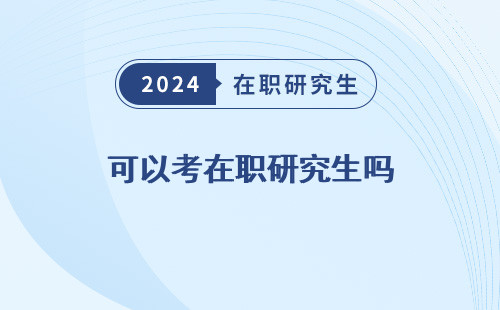 2024 在职研究生

可以考在职研究生吗